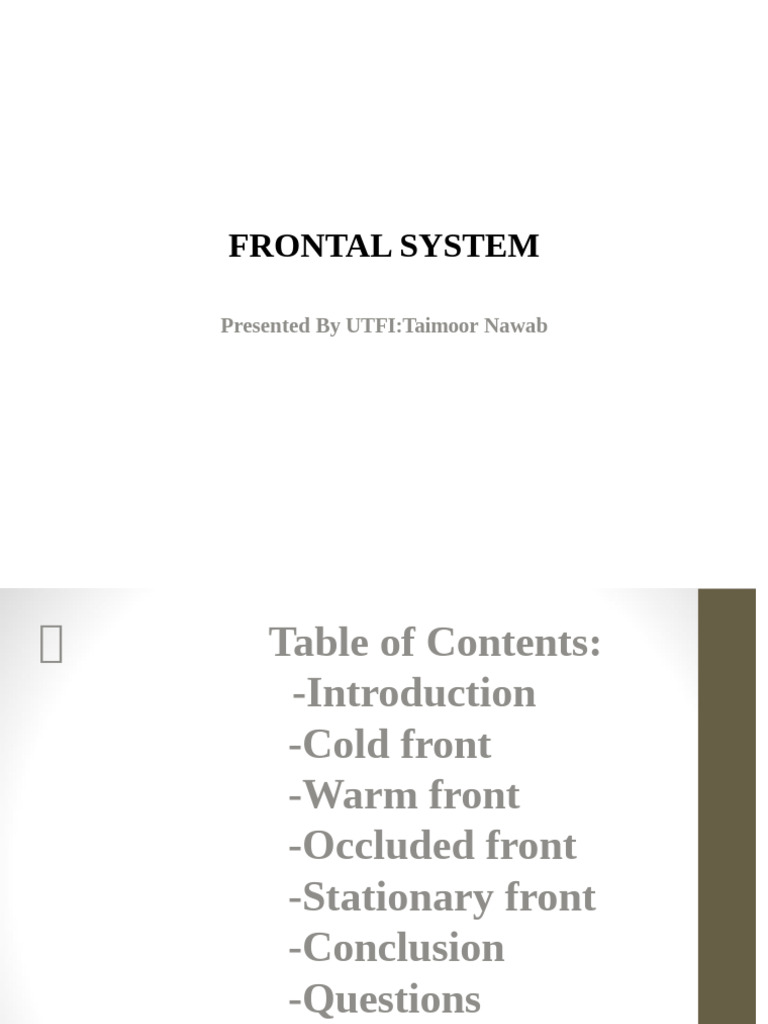 FRONTAL SYSTEM

Presented By UTFI:Taimoor Nawab

Table of Contents:
-Introduction
-Cold front
-Warm front
-Occluded front
-Stationary front
-Conclusion
-Questions